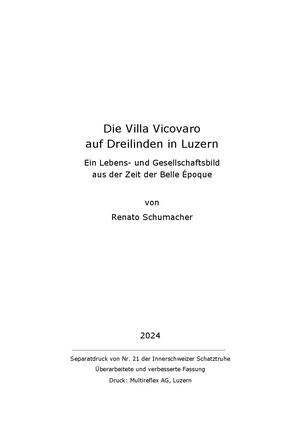 Die Villa Vicovaro
auf Dreilinden in Luzern

Ein Lebens- und Gesellschaftsbild
aus der Zeit der Belle Époque

von

Renato Schumacher

2024

Separatdruck von Nr. 21 der Innerschweizer Schatztruhe
Überarbeitete und verbesserte Fassung
Druck: Multireflex AG, Luzern